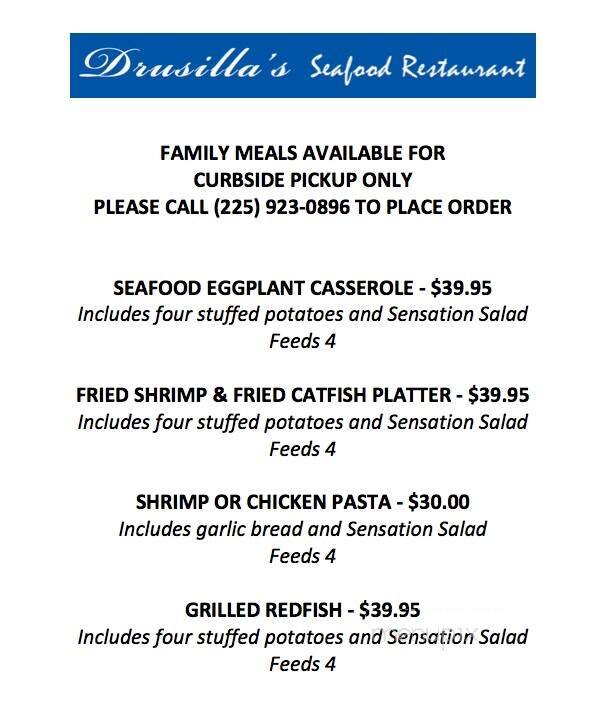 Drusilla's Seafood Restaurant

FAMILY MEALS AVAILABLE FOR
CURBSIDE PICKUP ONLY
PLEASE CALL (225) 923-0896 TO PLACE ORDER

SEAFOOD EGGPLANT CASSEROLE - $39.95
Includes four stuffed potatoes and Sensation Salad
Feeds 4

FRIED SHRIMP & FRIED CATFISH PLATTER - $39.95
Includes four stuffed potatoes and Sensation Salad
Feeds 4

SHRIMP OR CHICKEN PASTA - $30.00
Includes garlic bread and Sensation Salad
Feeds 4

GRILLED REDFISH - $39.95
Includes four stuffed potatoes and Sensation Salad
Feeds 4